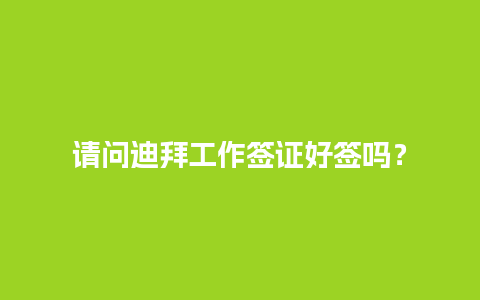 请问迪拜工作签证好签吗？